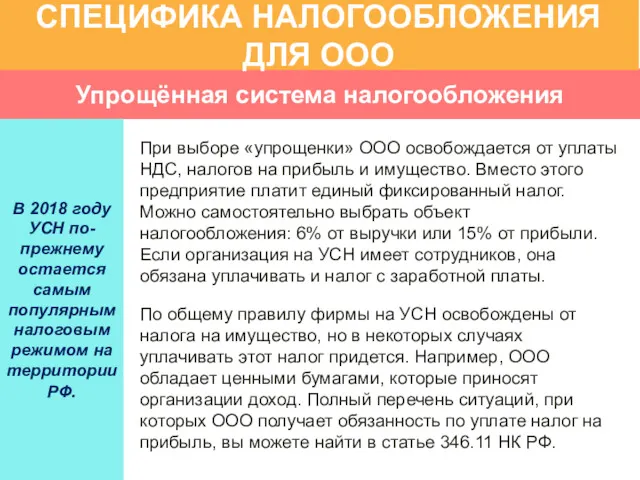 СПЕЦИФИКА НАЛОГООБЛОЖЕНИЯ ДЛЯ ООО

Упрощённая система налогообложения

В 2018 году УСН по-прежнему остается самым популярным налоговым режимом на территории РФ.

При выборе «упрощенки» ООО освобождается от уплаты НДС, налогов на прибыль и имущество. Вместо этого предприятие платит единый фиксированный налог. Можно самостоятельно выбрать объект налогообложения: 6% от выручки или 15% от прибыли. Если организация на УСН имеет сотрудников, она обязана уплачивать и налог с заработной платы.

По общему правилу фирмы на УСН освобождены от налога на имущество, но в некоторых случаях уплачивать этот налог придется. Например, ООО обладает ценными бумагами, которые приносят организации доход. Полный перечень ситуаций, при которых ООО получает обязанность по уплате налог на прибыль, вы можете найти в статье 346.11 НК РФ.